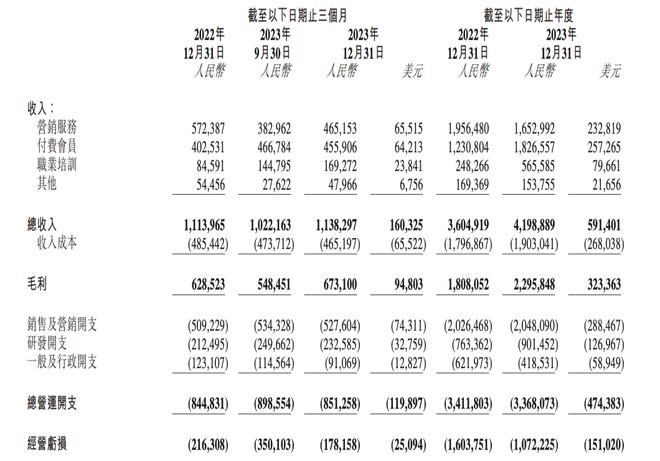 | | 截至以下日期止三個月 | | | | 截至以下日期止年度 | | |
|---|---|---|---|---|---|---|---|
| | 2022年 12月31日 | 2023年 9月30日 | 2023年 12月31日 | | 2022年 12月31日 | 2023年 12月31日 | |
| | 人民幣 | 人民幣 | 人民幣 | 美元 | 人民幣 | 人民幣 | 美元 |
| 收入： | | | | | | | |
| 營銷服務 | 572,387 | 382,962 | 465,153 | 65,515 | 1,956,480 | 1,652,992 | 232,819 |
| 付費會員 | 402,531 | 466,784 | 455,906 | 64,213 | 1,230,804 | 1,826,557 | 257,265 |
| 職業培訓 | 84,591 | 144,795 | 169,272 | 23,841 | 248,266 | 565,585 | 79,661 |
| 其他 | 54,456 | 27,622 | 47,966 | 6,756 | 169,369 | 153,755 | 21,656 |
| 總收入 | 1,113,965 | 1,022,163 | 1,138,297 | 160,325 | 3,604,919 | 4,198,889 | 591,401 |
| 收入成本 | (485,442) | (473,712) | (465,197) | (65,522) | (1,796,867) | (1,903,041) | (268,038) |
| 毛利 | 628,523 | 548,451 | 673,100 | 94,803 | 1,808,052 | 2,295,848 | 323,363 |
| 銷售及營銷開支 | (509,229) | (534,328) | (527,604) | (74,311) | (2,026,468) | (2,048,090) | (288,467) |
| 研發開支 | (212,495) | (249,662) | (232,585) | (32,759) | (763,362) | (901,452) | (126,967) |
| 一般及行政開支 | (123,107) | (114,564) | (91,069) | (12,827) | (621,973) | (418,531) | (58,949) |
| 總營運開支 | (844,831) | (898,554) | (851,258) | (119,897) | (3,411,803) | (3,368,073) | (474,383) |
| 經營虧損 | (216,308) | (350,103) | (178,158) | (25,094) | (1,603,751) | (1,072,225) | (151,020) |